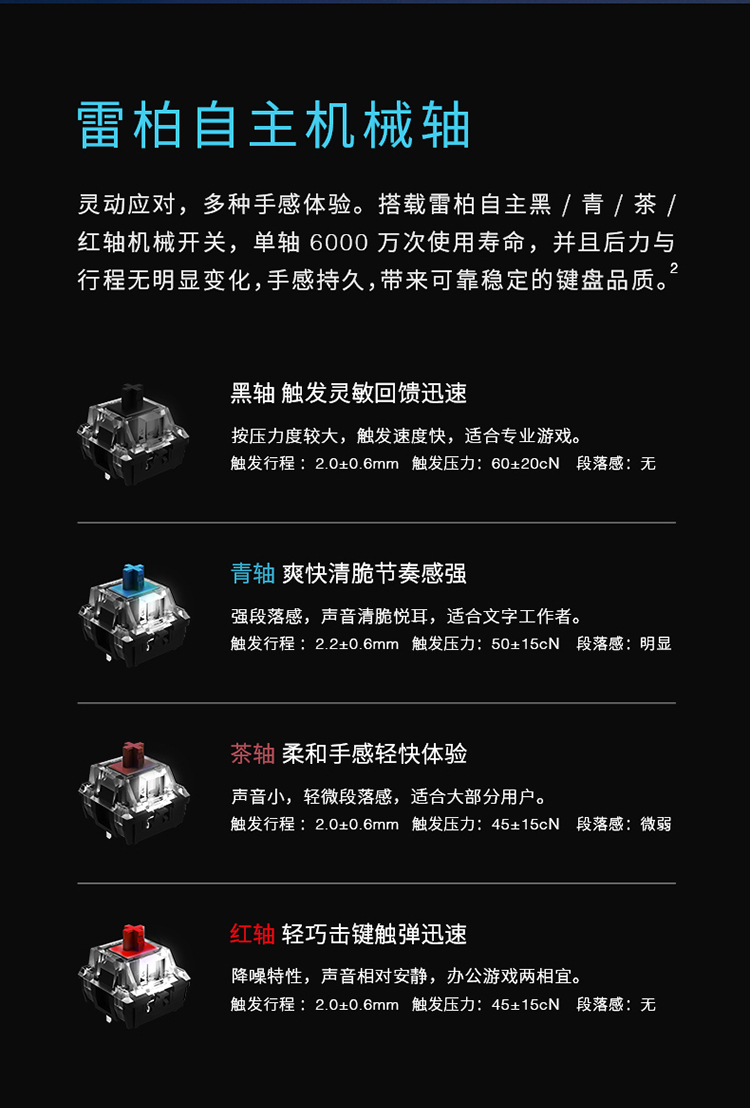 雷柏自主机械轴

灵动应对，多种手感体验。搭载雷柏自主黑/青/茶/红轴机械开关，单轴6000万次使用寿命，并且后力与行程无明显变化，手感持久，带来可靠稳定的键盘品质。$^{2}$

黑轴 触发灵敏回馈迅速

按压力度较大，触发速度快，适合专业游戏。

触发行程：2.0±0.6mm 触发压力：60±20cN 段落感：无

青轴 爽快清脆节奏感强

强段落感，声音清脆悦耳，适合文字工作者。

触发行程：2.2±0.6mm 触发压力：50±15cN 段落感：明显

茶轴 柔和手感轻快体验

声音小，轻微段落感，适合大部分用户。

触发行程：2.0±0.6mm 触发压力：45±15cN 段落感：微弱

红轴 轻巧击键触弹迅速

降噪特性，声音相对安静，办公游戏两相宜。

触发行程：2.0±0.6mm 触发压力：45±15cN 段落感：无